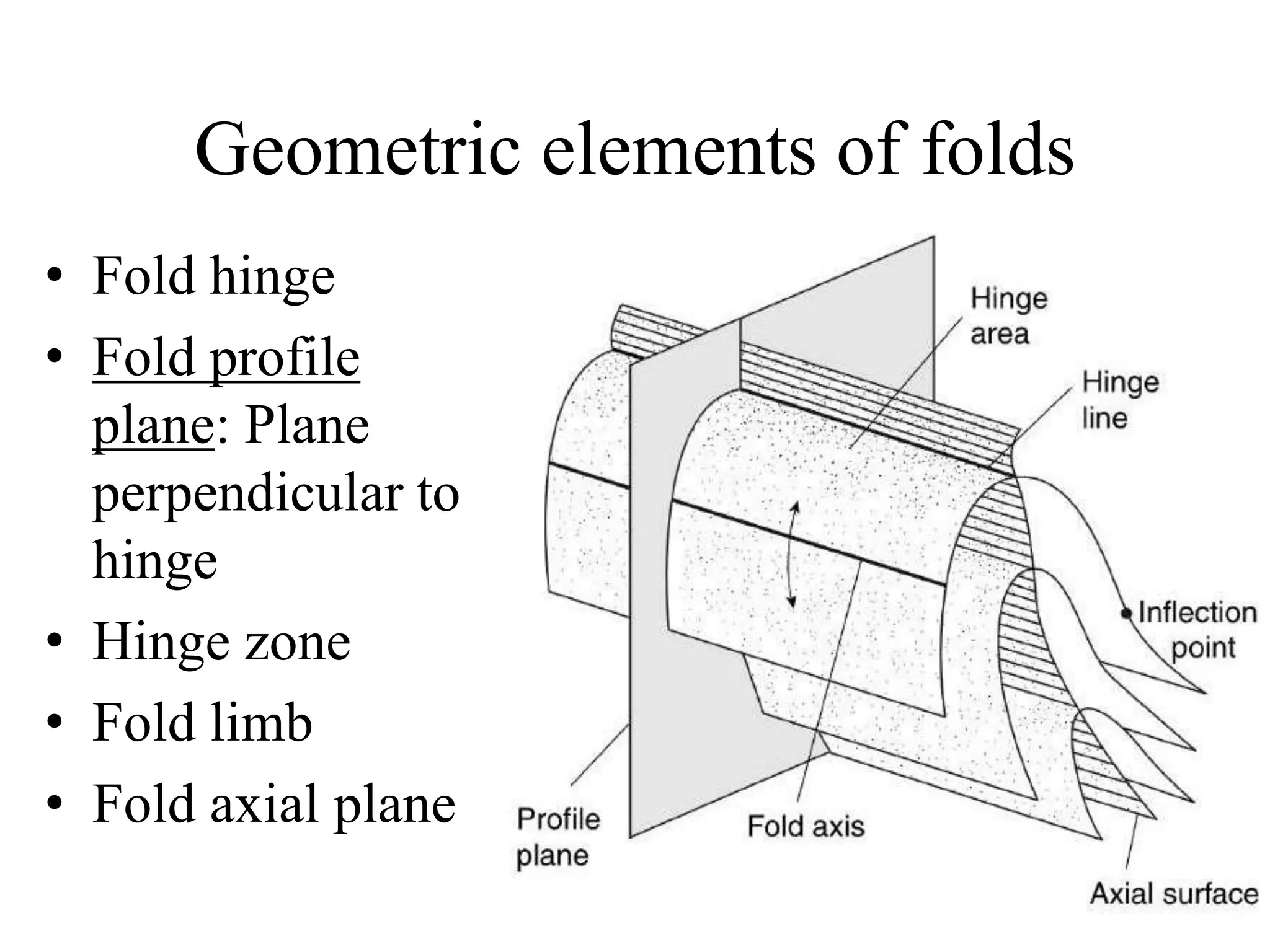 Geometric elements of folds

• Fold hinge
• Fold profile plane: Plane perpendicular to hinge
• Hinge zone
• Fold limb
• Fold axial plane

Hinge area

Hinge line

Inflection point

Profile plane

Fold axis

Axial surface